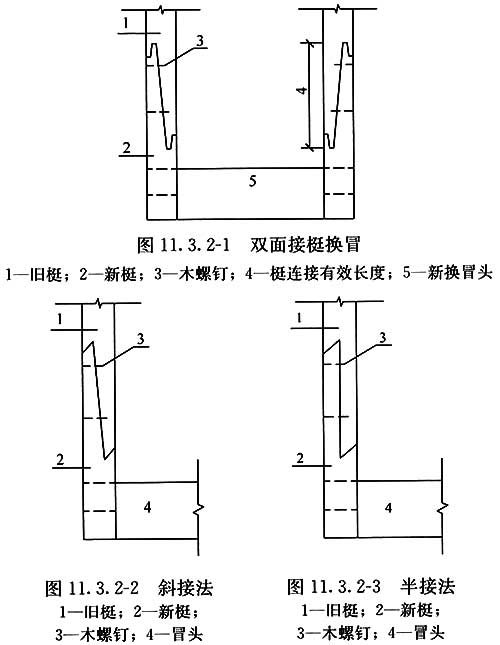 1
3
4
2
5
图 11.3.2-1 双面接梃换冒
1—旧梃；2—新梃；3—木螺钉；4—梃连接有效长度；5—新换冒头

1
3
2
4
图 11.3.2-2 斜接法
1—旧梃；2—新梃；
3—木螺钉；4—冒头

1
3
2
4
图 11.3.2-3 半接法
1—旧梃；2—新梃；
3—木螺钉；4—冒头